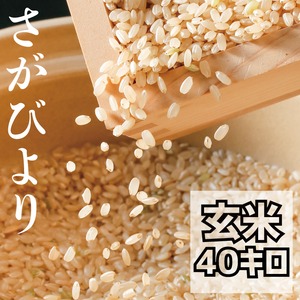 さがびより

玄米
40キロ